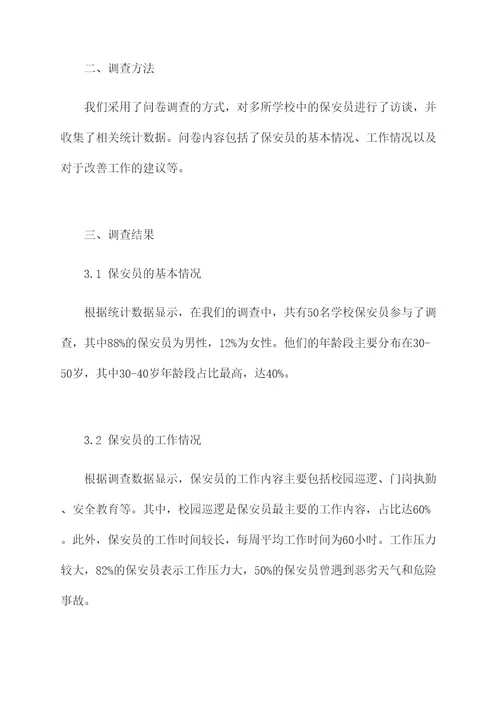 二、调查方法

我们采用了问卷调查的方式，对多所学校中的保安员进行了访谈，并收集了相关统计数据。问卷内容包括了保安员的基本情况、工作情况以及对于改善工作的建议等。

三、调查结果

3.1 保安员的基本情况

根据统计数据显示，在我们的调查中，共有50名学校保安员参与了调查，其中88%的保安员为男性，12%为女性。他们的年龄段主要分布在30-50岁，其中30-40岁年龄段占比最高，达40%。

3.2 保安员的工作情况

根据调查数据显示，保安员的工作内容主要包括校园巡逻、门岗执勤、安全教育等。其中，校园巡逻是保安员最主要的工作内容，占比达60%。此外，保安员的工作时间较长，每周平均工作时间为60小时。工作压力较大，82%的保安员表示工作压力大，50%的保安员曾遇到恶劣天气和危险事故。